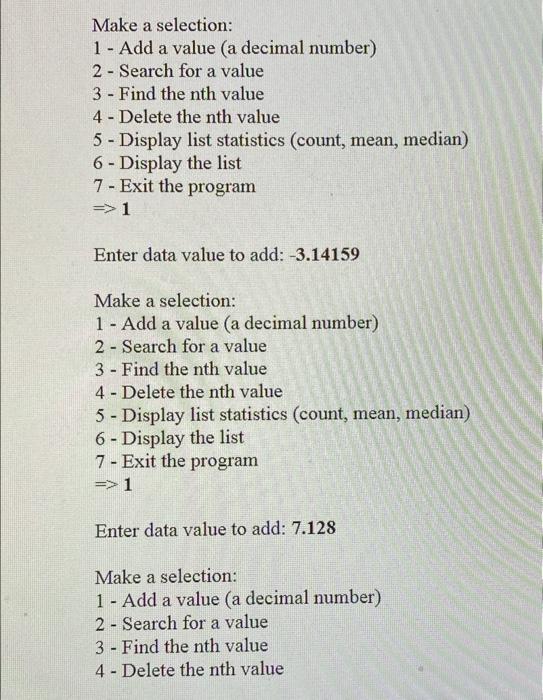 Make a selection:
1 - Add a value (a decimal number)
2 - Search for a value
3 - Find the nth value
4 - Delete the nth value
5 - Display list statistics (count, mean, median)
6 - Display the list
7 - Exit the program
=> 1

Enter data value to add: -3.14159

Make a selection:
1 - Add a value (a decimal number)
2 - Search for a value
3 - Find the nth value
4 - Delete the nth value
5 - Display list statistics (count, mean, median)
6 - Display the list
7 - Exit the program
=> 1

Enter data value to add: 7.128

Make a selection:
1 - Add a value (a decimal number)
2 - Search for a value
3 - Find the nth value
4 - Delete the nth value